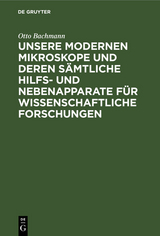 DE GRUYTER

Otto Bachmann

UNSERE MODERNEN MIKROSKOPE UND DEREN SÄMTLICHE HILFS- UND NEBENAPPARATE FÜR WISSENSCHAFTLICHE FORSCHUNGEN

DE G